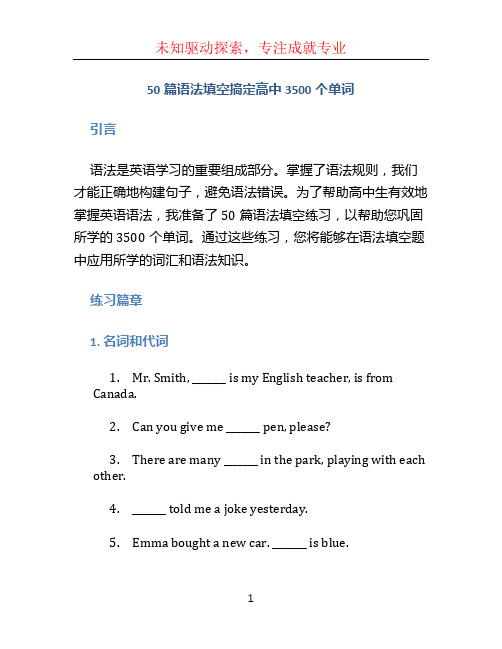 未知驱动探索，专注成就专业

50 篇语法填空搞定高中 3500 个单词

引言

语法是英语学习的重要组成部分。掌握了语法规则，我们才能正确地构建句子，避免语法错误。为了帮助高中生有效地掌握英语语法，我准备了 50 篇语法填空练习，以帮助您巩固所学的 3500 个单词。通过这些练习，您将能够在语法填空题中应用所学的词汇和语法知识。

练习篇章

1. 名词和代词

1. Mr. Smith, ______ is my English teacher, is from Canada.

2. Can you give me ______ pen, please?

3. There are many ______ in the park, playing with each other.

4. ______ told me a joke yesterday.

5. Emma bought a new car. ______ is blue.

1